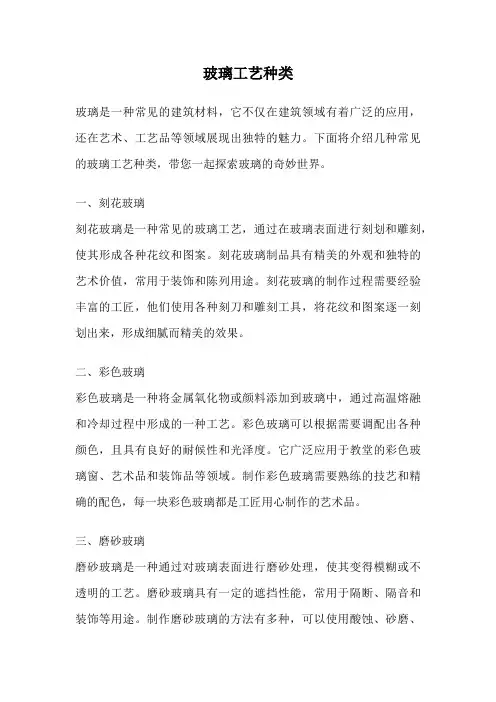 玻璃工艺种类

玻璃是一种常见的建筑材料，它不仅在建筑领域有着广泛的应用，还在艺术、工艺品等领域展现出独特的魅力。下面将介绍几种常见的玻璃工艺种类，带您一起探索玻璃的奇妙世界。

一、刻花玻璃

刻花玻璃是一种常见的玻璃工艺，通过在玻璃表面进行刻划和雕刻，使其形成各种花纹和图案。刻花玻璃制品具有精美的外观和独特的艺术价值，常用于装饰和陈列用途。刻花玻璃的制作过程需要经验丰富的工匠，他们使用各种刻刀和雕刻工具，将花纹和图案逐一刻划出来，形成细腻而精美的效果。

二、彩色玻璃

彩色玻璃是一种将金属氧化物或颜料添加到玻璃中，通过高温熔融和冷却过程中形成的一种工艺。彩色玻璃可以根据需要调配出各种颜色，且具有良好的耐候性和光泽度。它广泛应用于教堂的彩色玻璃窗、艺术品和装饰品等领域。制作彩色玻璃需要熟练的技艺和精确的配色，每一块彩色玻璃都是工匠用心制作的艺术品。

三、磨砂玻璃

磨砂玻璃是一种通过对玻璃表面进行磨砂处理，使其变得模糊或不透明的工艺。磨砂玻璃具有一定的遮挡性能，常用于隔断、隔音和装饰等用途。制作磨砂玻璃的方法有多种，可以使用酸蚀、砂磨、